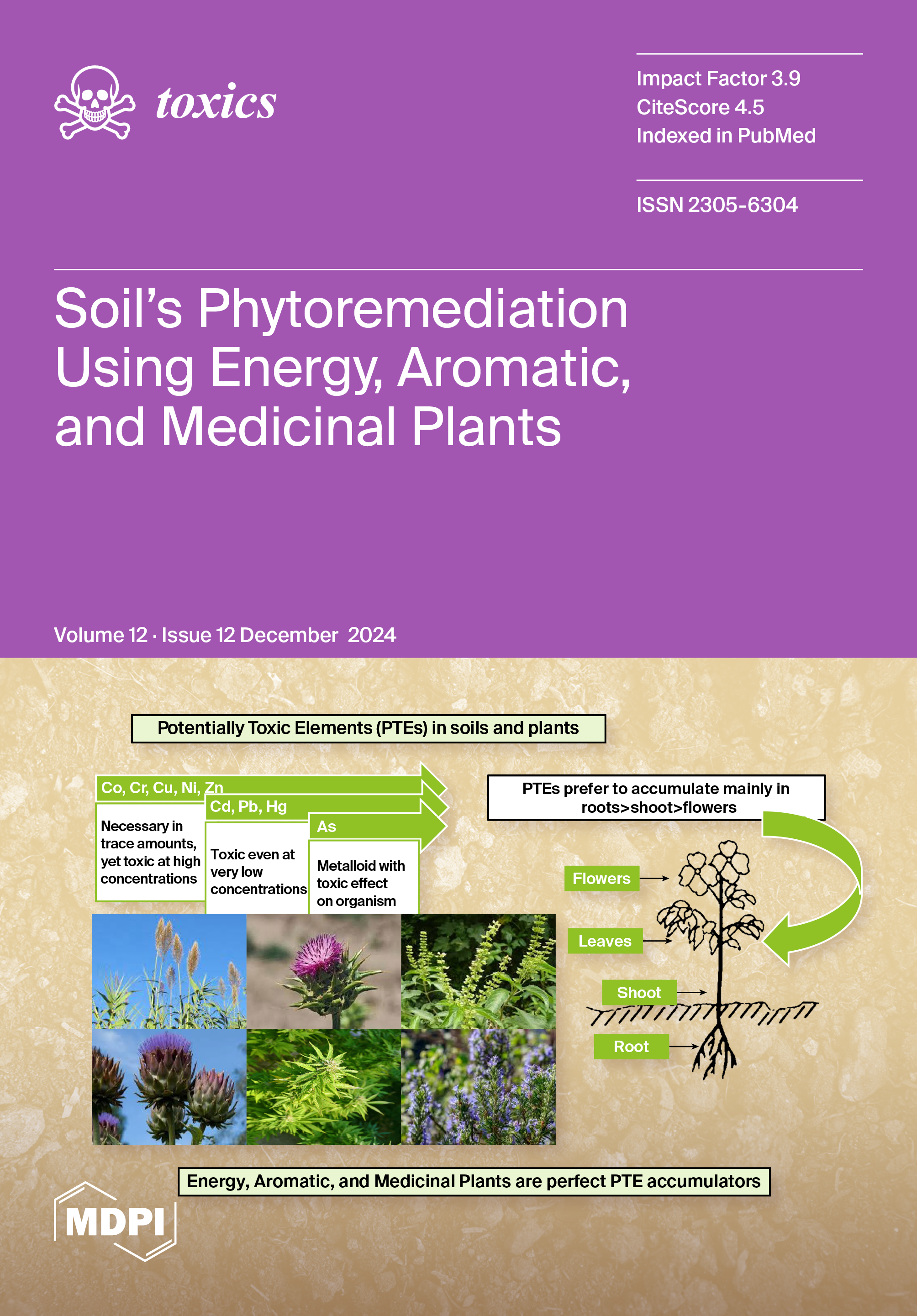 toxics

Impact Factor 3.9
CiteScore 4.5
Indexed in PubMed

ISSN 2305-6304

Soil's Phytoremediation Using Energy, Aromatic, and Medicinal Plants

Volume 12 · Issue 12 December 2024

Potentially Toxic Elements (PTEs) in soils and plants

Co, Cr, Cu, Ni, Zn

Necessary in trace amounts, yet toxic at high concentrations

Cd, Pb, Hg

Toxic even at very low concentrations

As

Metalloid with toxic effect on organism

PTEs prefer to accumulate mainly in roots>shoot>flowers

Flowers

Leaves

Shoot

Root

Energy, Aromatic, and Medicinal Plants are perfect PTE accumulators

MDPI